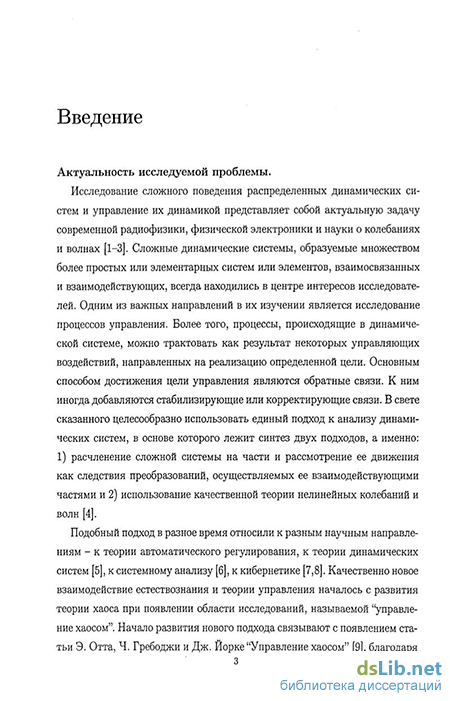 Введение

Актуальность исследуемой проблемы.

Исследование сложного поведения распределенных динамических систем и управление их динамикой представляет собой актуальную задачу современной радиофизики, физической электроники и науки о колебаниях и волнах [1–3]. Сложные динамические системы, образуемые множеством более простых или элементарных систем или элементов, взаимосвязанных и взаимодействующих, всегда находились в центре интересов исследователей. Одним из важных направлений в их изучении является исследование процессов управления. Более того, процессы, происходящие в динамической системе, можно трактовать как результат некоторых управляющих воздействий, направленных на реализацию определенной цели. Основным способом достижения цели управления являются обратные связи. К ним иногда добавляются стабилизирующие или корректирующие связи. В свете сказанного целесообразно использовать единый подход к анализу динамических систем, в основе которого лежит синтез двух подходов, а именно: 1) расчленение сложной системы на части и рассмотрение ее движения как следствия преобразований, осуществляемых ее взаимодействующими частями и 2) использование качественной теории нелинейных колебаний и волн [4].

Подобный подход в разное время относили к разным научным направлениям – к теории автоматического регулирования, к теории динамических систем [5], к системному анализу [6], к кибернетике [7,8]. Качественно новое взаимодействие естествознания и теории управления началось с развития теории хаоса при появлении области исследований, называемой "управление хаосом". Начало развития нового подхода связывают с появлением статьи Э. Отта, Ч. Гребоджи и Дж. Йорке "Управление хаосом" [9], благодаря

3

dsLib.net
библиотека диссертаций